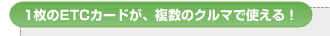 1枚のETCカードが、複数のクルマで使える！